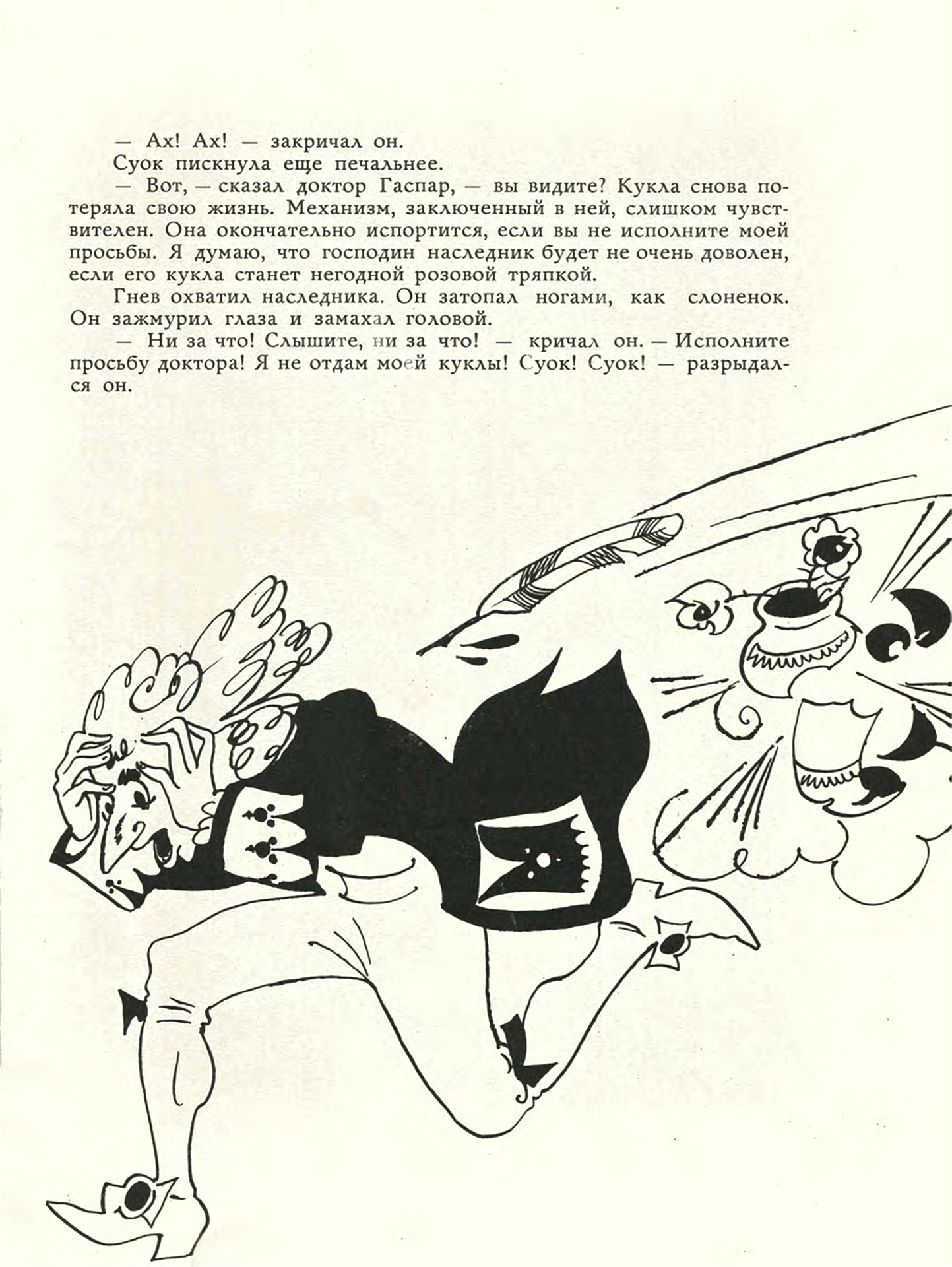 — Ах! Ах! — закричал он.

Суок пискнула еще печальнее.

— Вот, — сказал доктор Гаспар, — вы видите? Кукла снова потеряла свою жизнь. Механизм, заключенный в ней, слишком чувствителен. Она окончательно испортится, если вы не исполните моей просьбы. Я думаю, что господин наследник будет не очень доволен, если его кукла станет негодной розовой тряпкой.

Гнев охватил наследника. Он затопал ногами, как слоненок. Он зажмурил глаза и замахал головой.

— Ни за что! Слышите, ни за что! — кричал он. — Исполните просьбу доктора! Я не отдам моей куклы! Суок! Суок! — разрыдался он.